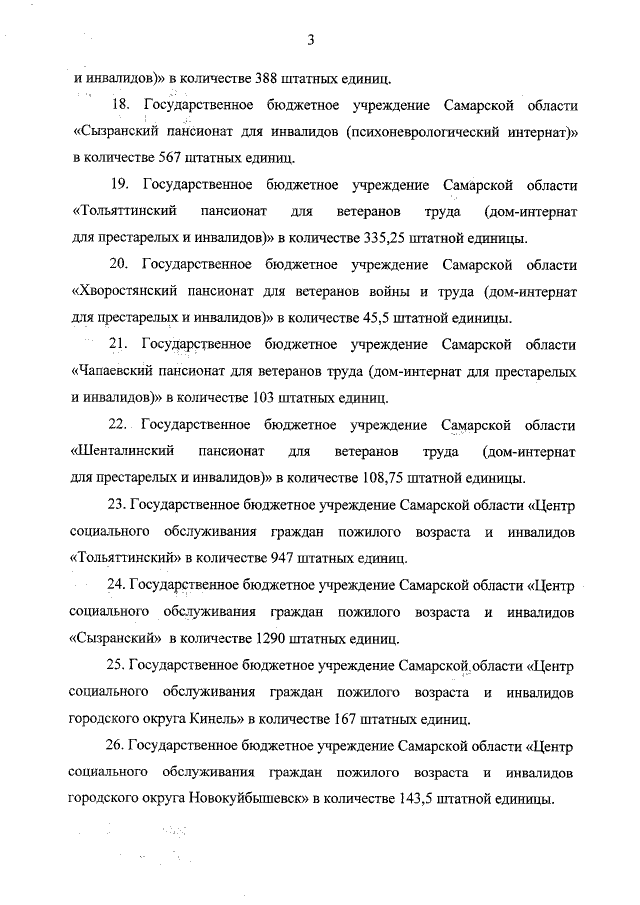 3

и инвалидов)» в количестве 388 штатных единиц.

18. Государственное бюджетное учреждение Самарской области «Сызранский пансионат для инвалидов (психоневрологический интернат)» в количестве 567 штатных единиц.

19. Государственное бюджетное учреждение Самарской области «Тольяттинский пансионат для ветеранов труда (дом-интернат для престарелых и инвалидов)» в количестве 335,25 штатной единицы.

20. Государственное бюджетное учреждение Самарской области «Хворостянский пансионат для ветеранов войны и труда (дом-интернат для престарелых и инвалидов)» в количестве 45,5 штатной единицы.

21. Государственное бюджетное учреждение Самарской области «Чапаевский пансионат для ветеранов труда (дом-интернат для престарелых и инвалидов)» в количестве 103 штатных единиц.

22. Государственное бюджетное учреждение Самарской области «Шенталинский пансионат для ветеранов труда (дом-интернат для престарелых и инвалидов)» в количестве 108,75 штатной единицы.

23. Государственное бюджетное учреждение Самарской области «Центр социального обслуживания граждан пожилого возраста и инвалидов «Тольяттинский» в количестве 947 штатных единиц.

24. Государственное бюджетное учреждение Самарской области «Центр социального обслуживания граждан пожилого возраста и инвалидов «Сызранский» в количестве 1290 штатных единиц.

25. Государственное бюджетное учреждение Самарской области «Центр социального обслуживания граждан пожилого возраста и инвалидов городского округа Кинель» в количестве 167 штатных единиц.

26. Государственное бюджетное учреждение Самарской области «Центр социального обслуживания граждан пожилого возраста и инвалидов городского округа Новокуйбышевск» в количестве 143,5 штатной единицы.